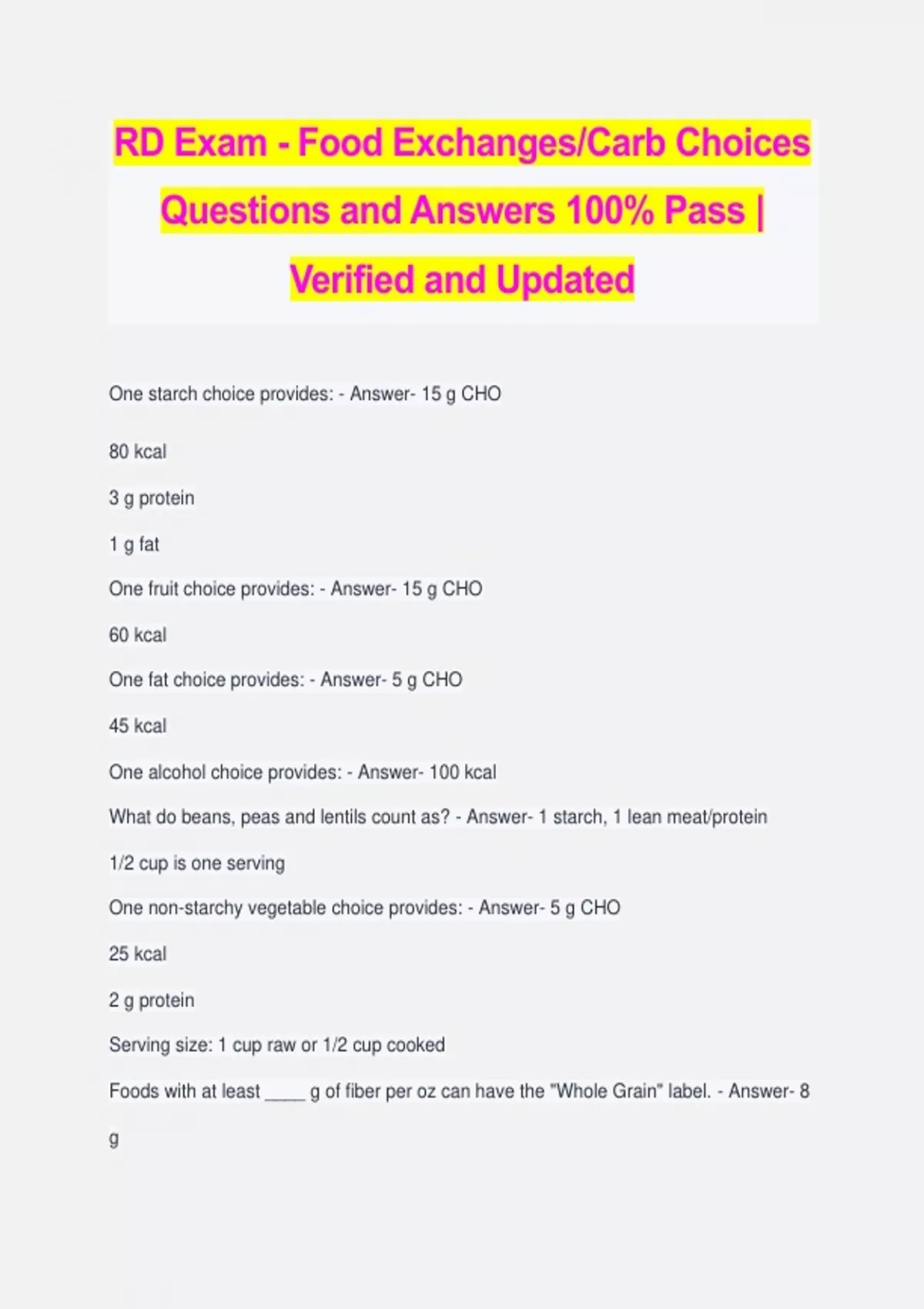 RD Exam - Food Exchanges/Carb Choices Questions and Answers 100% Pass | Verified and Updated

One starch choice provides: - Answer- 15 g CHO

80 kcal

3 g protein

1 g fat

One fruit choice provides: - Answer- 15 g CHO

60 kcal

One fat choice provides: - Answer- 5 g CHO

45 kcal

One alcohol choice provides: - Answer- 100 kcal

What do beans, peas and lentils count as? - Answer- 1 starch, 1 lean meat/protein

1/2 cup is one serving

One non-starchy vegetable choice provides: - Answer- 5 g CHO

25 kcal

2 g protein

Serving size: 1 cup raw or 1/2 cup cooked

Foods with at least ____ g of fiber per oz can have the "Whole Grain" label. - Answer- 8 g